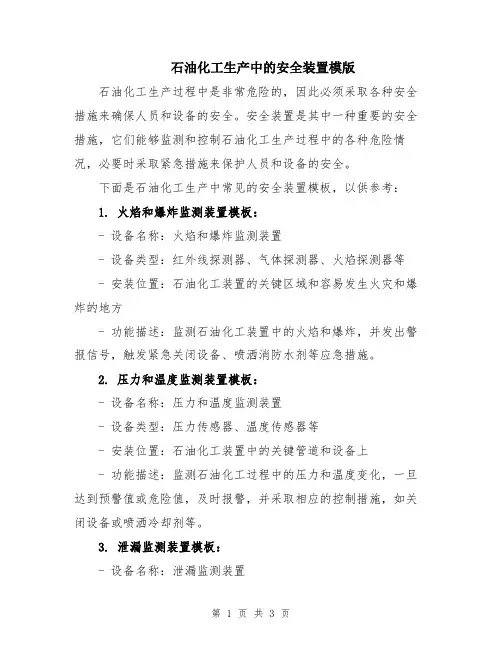 石油化工生产中的安全装置模版

石油化工生产过程中是非常危险的，因此必须采取各种安全措施来确保人员和设备的安全。安全装置是其中一种重要的安全措施，它们能够监测和控制石油化工生产过程中的各种危险情况，必要时采取紧急措施来保护人员和设备的安全。

下面是石油化工生产中常见的安全装置模板，以供参考：

1. 火焰和爆炸监测装置模板：

- 设备名称：火焰和爆炸监测装置

- 设备类型：红外线探测器、气体探测器、火焰探测器等

- 安装位置：石油化工装置的关键区域和容易发生火灾和爆炸的地方

- 功能描述：监测石油化工装置中的火焰和爆炸，并发出警报信号，触发紧急关闭设备、喷洒消防水剂等应急措施。

2. 压力和温度监测装置模板：

- 设备名称：压力和温度监测装置

- 设备类型：压力传感器、温度传感器等

- 安装位置：石油化工装置中的关键管道和设备上

- 功能描述：监测石油化工过程中的压力和温度变化，一旦达到预警值或危险值，及时报警，并采取相应的控制措施，如关闭设备或喷洒冷却剂等。

3. 泄漏监测装置模板：

- 设备名称：泄漏监测装置

第 1 页 共 3 页